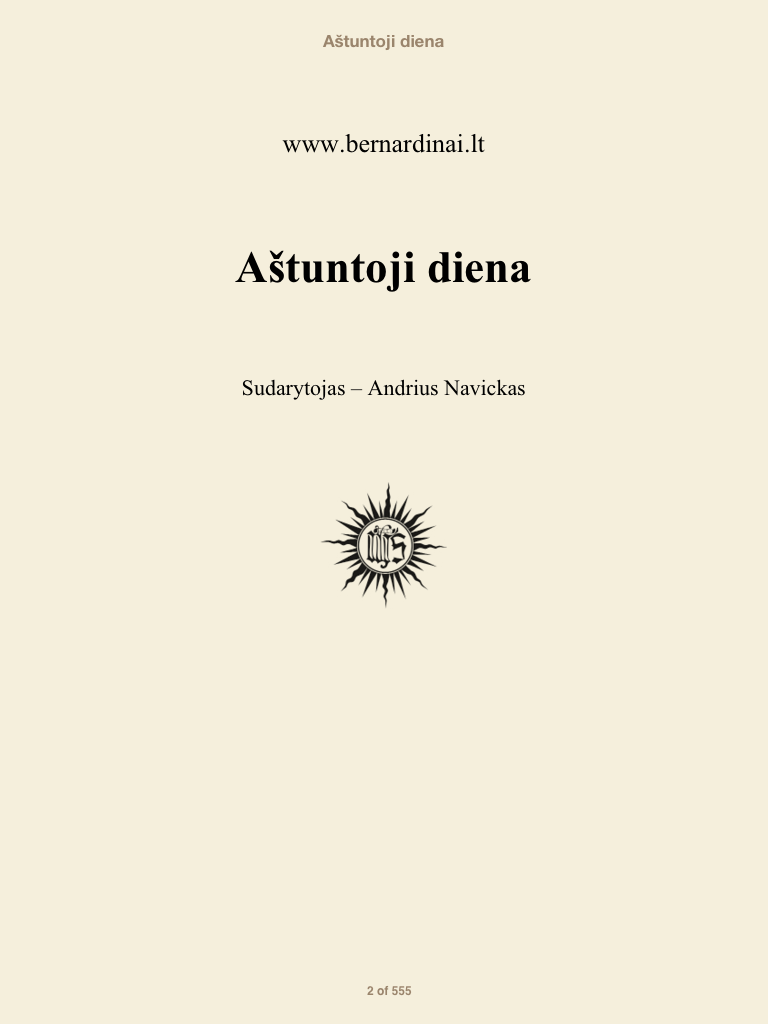 Aštuntoji diena

www.bernardinai.lt

Aštuntoji diena

Sudarytojas – Andrius Navickas

2 of 555